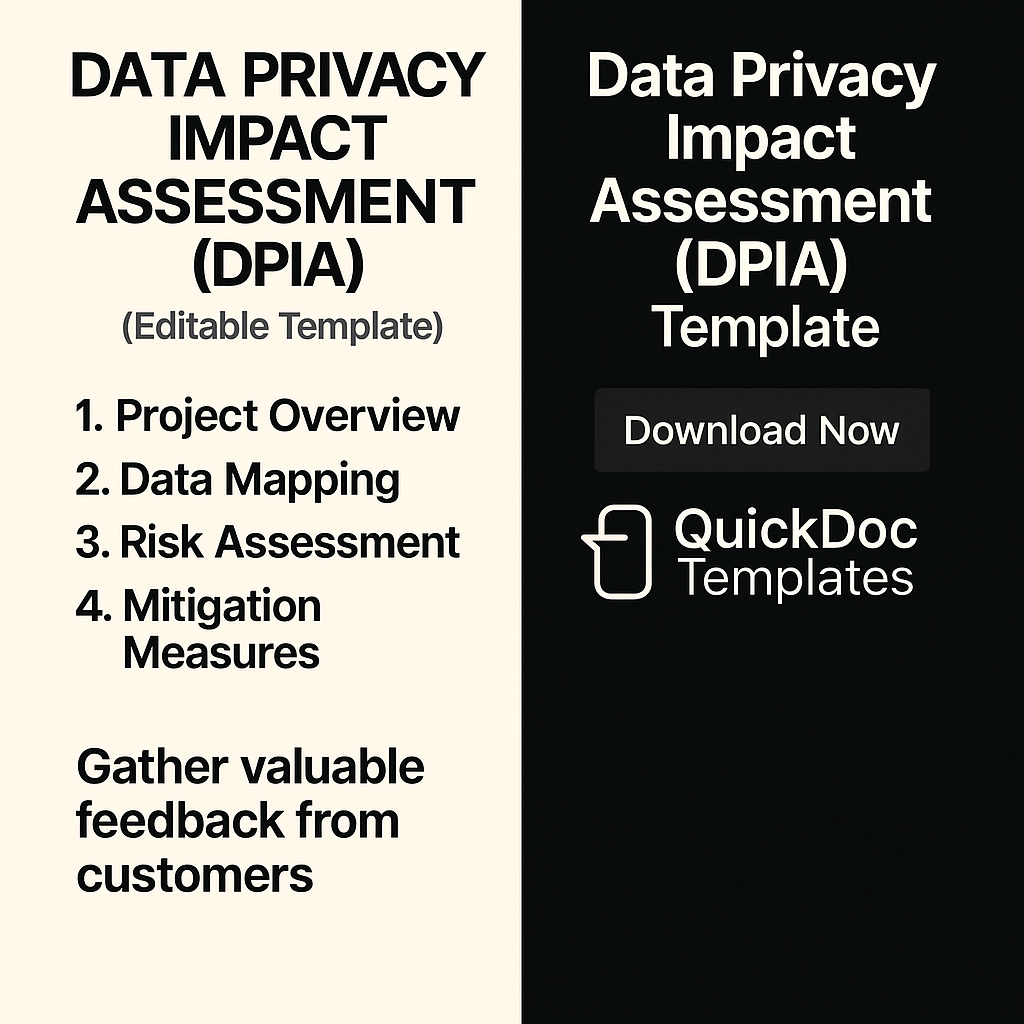 DATA PRIVACY IMPACT ASSESSMENT (DPIA)

(Editable Template)

1. Project Overview
2. Data Mapping
3. Risk Assessment
4. Mitigation Measures

Gather valuable feedback from customers

Data Privacy Impact Assessment (DPIA) Template

Download Now

QuickDoc Templates